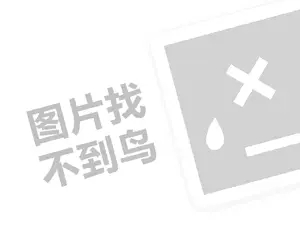 图片找
不到鸟